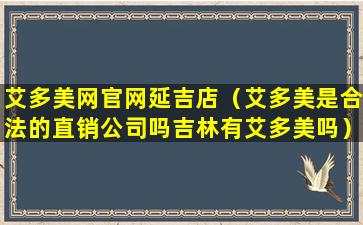 艾多美网官网延吉店（艾多美是合法的直销公司吗吉林有艾多美吗）